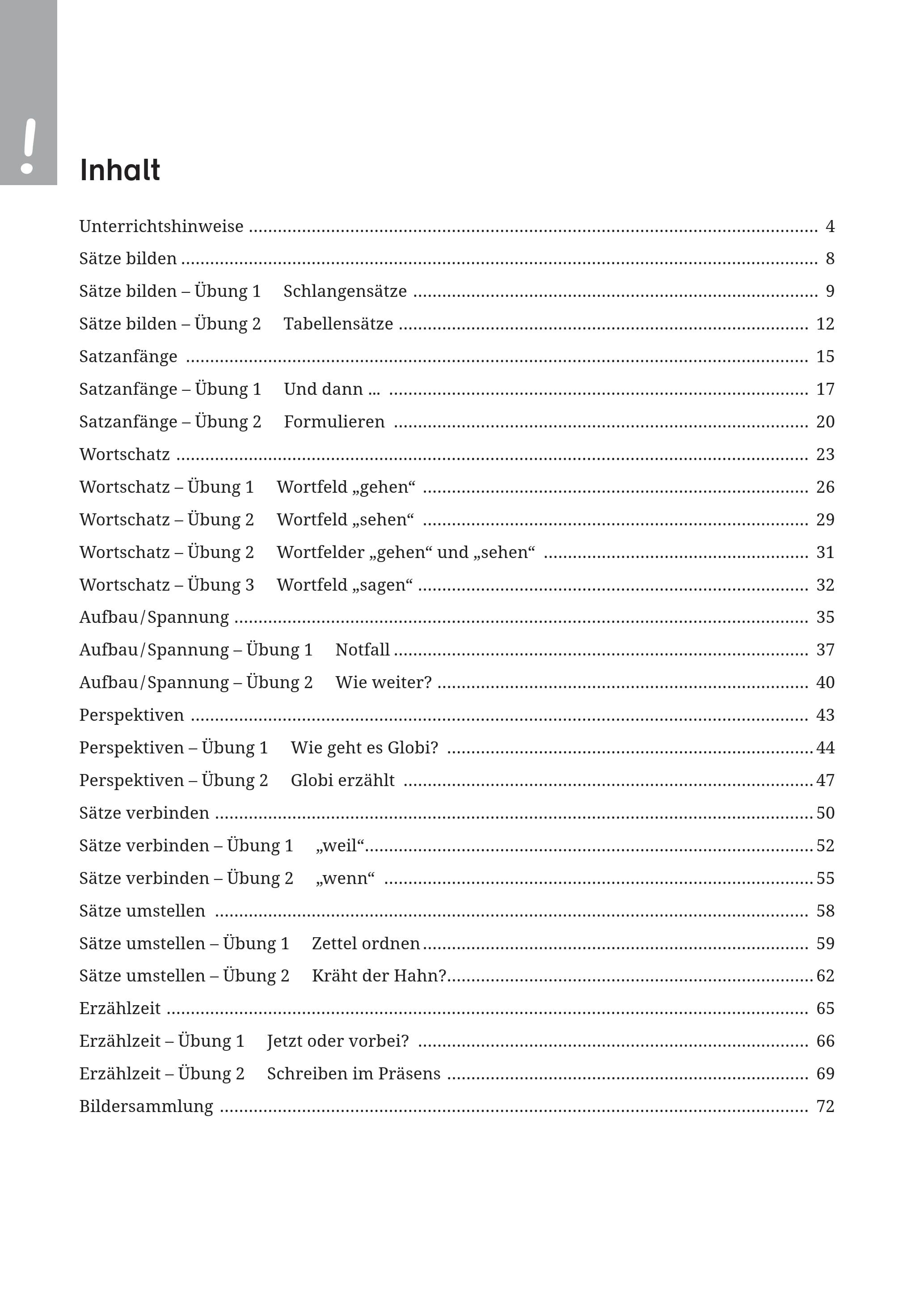 !

Inhalt

Unterrichtshinweise 4

Sätze bilden 8

Sätze bilden – Übung 1 Schlangensätze 9

Sätze bilden – Übung 2 Tabellensätze 12

Satzanfänge 15

Satzanfänge – Übung 1 Und dann ... 17

Satzanfänge – Übung 2 Formulieren 20

Wortschatz 23

Wortschatz – Übung 1 Wortfeld „gehen“ 26

Wortschatz – Übung 2 Wortfeld „sehen“ 29

Wortschatz – Übung 2 Wortfelder „gehen“ und „sehen“ 31

Wortschatz – Übung 3 Wortfeld „sagen“ 32

Aufbau/Spannung 35

Aufbau/Spannung – Übung 1 Notfall 37

Aufbau/Spannung – Übung 2 Wie weiter? 40

Perspektiven 43

Perspektiven – Übung 1 Wie geht es Globi? 44

Perspektiven – Übung 2 Globi erzählt 47

Sätze verbinden 50

Sätze verbinden – Übung 1 „weil“ 52

Sätze verbinden – Übung 2 „wenn“ 55

Sätze umstellen 58

Sätze umstellen – Übung 1 Zettel ordnen 59

Sätze umstellen – Übung 2 Kräht der Hahn? 62

Erzählzeit 65

Erzählzeit – Übung 1 Jetzt oder vorbei? 66

Erzählzeit – Übung 2 Schreiben im Präsens 69

Bildersammlung 72